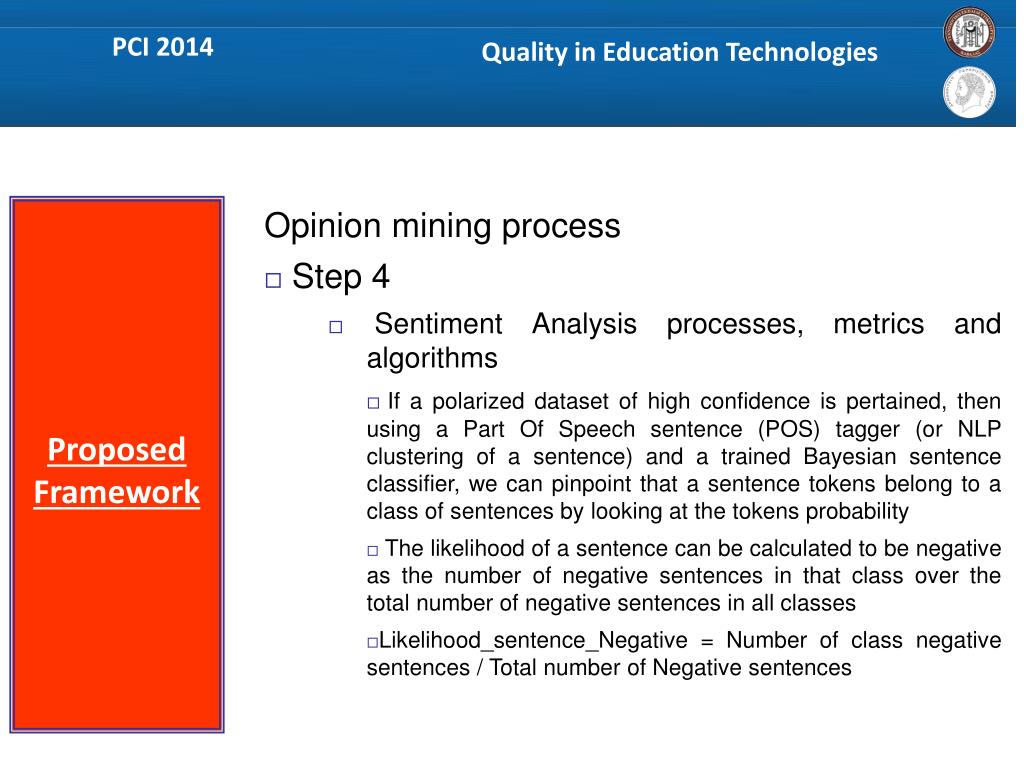 PCI 2014

Quality in Education Technologies

Proposed Framework

Opinion mining process

□ Step 4

□ Sentiment Analysis processes, metrics and algorithms

□ If a polarized dataset of high confidence is pertained, then using a Part Of Speech sentence (POS) tagger (or NLP clustering of a sentence) and a trained Bayesian sentence classifier, we can pinpoint that a sentence tokens belong to a class of sentences by looking at the tokens probability

□ The likelihood of a sentence can be calculated to be negative as the number of negative sentences in that class over the total number of negative sentences in all classes

□Likelihood_sentence_Negative = Number of class negative sentences / Total number of Negative sentences